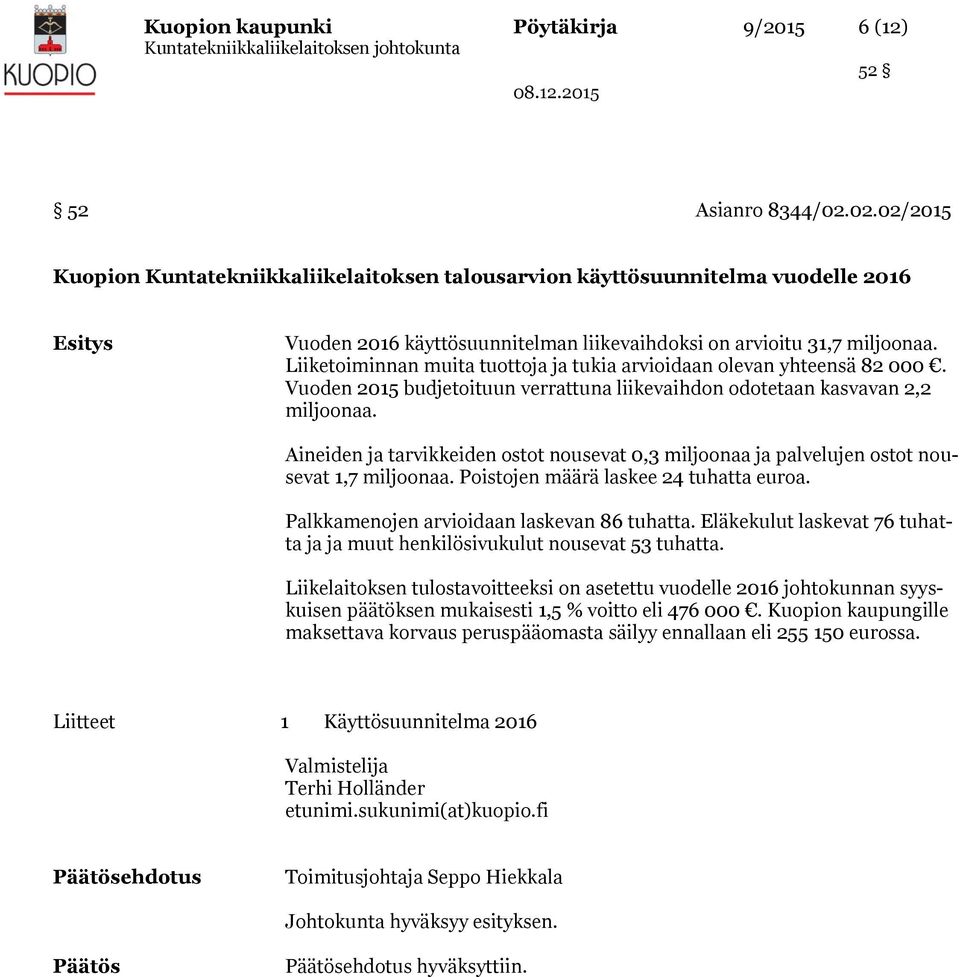 KUOPIO

Kuopion kaupunki
Kuntatekniikkaliikelaitoksen johtokunta

Pöytäkirja 9/2015 6 (12)

52 §

08.12.2015

§ 52 Asianro 8344/02.02.02/2015

Kuopion Kuntatekniikkaliikelaitoksen talousarvion käyttösuunnitelma vuodelle 2016

Esitys

Vuoden 2016 käyttösuunnitelman liikevaihdoksi on arvioitu 31,7 miljoonaa. Liiketoiminnan muita tuottoja ja tukia arvioidaan olevan yhteensä 82 000 €. Vuoden 2015 budjetoituun verrattuna liikevaihdon odotetaan kasvavan 2,2 miljoonaa.

Aineiden ja tarvikkeiden ostot nousevat 0,3 miljoonaa ja palvelujen ostot nousevat 1,7 miljoonaa. Poistojen määrä laskee 24 tuhatta euroa.

Palkkamenojen arvioidaan laskevan 86 tuhatta. Eläkekulut laskevat 76 tuhatta ja ja muut henkilösivukulut nousevat 53 tuhatta.

Liikelaitoksen tulostavoitteeksi on asetettu vuodelle 2016 johtokunnan syyskuisen päätöksen mukaisesti 1,5 % voitto eli 476 000 €. Kuopion kaupungille maksettava korvaus peruspääomasta säilyy ennallaan eli 255 150 eurossa.

Liitteet 1 Käyttösuunnitelma 2016

Valmistelija
Terhi Holländer
etunimi.sukunimi(at)kuopio.fi

Päätösehdotus

Toimitusjohtaja Seppo Hiekkala

Johtokunta hyväksyy esityksen.

Päätös

Päätösehdotus hyväksyttiin.